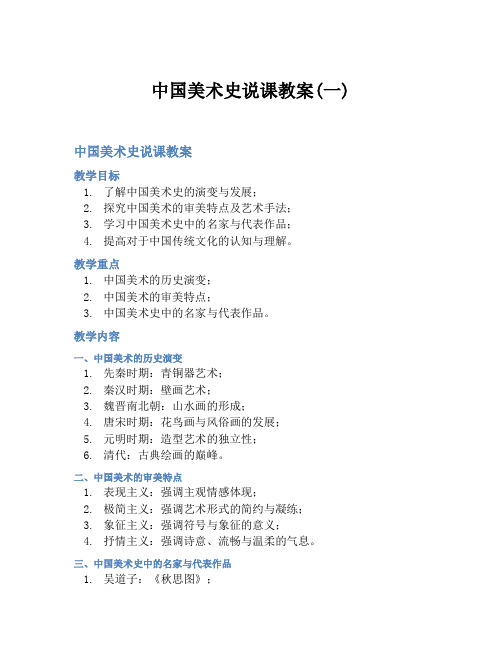 中国美术史说课教案(一)

中国美术史说课教案

教学目标

1. 了解中国美术史的演变与发展；
2. 探究中国美术的审美特点及艺术手法；
3. 学习中国美术史中的名家与代表作品；
4. 提高对于中国传统文化的认知与理解。

教学重点

1. 中国美术的历史演变；
2. 中国美术的审美特点；
3. 中国美术史中的名家与代表作品。

教学内容

一、中国美术的历史演变

1. 先秦时期：青铜器艺术；
2. 秦汉时期：壁画艺术；
3. 魏晋南北朝：山水画的形成；
4. 唐宋时期：花鸟画与风俗画的发展；
5. 元明时期：造型艺术的独立性；
6. 清代：古典绘画的巅峰。

二、中国美术的审美特点

1. 表现主义：强调主观情感体现；
2. 极简主义：强调艺术形式的简约与凝练；
3. 象征主义：强调符号与象征的意义；
4. 抒情主义：强调诗意、流畅与温柔的气息。

三、中国美术史中的名家与代表作品

1. 吴道子：《秋思图》；